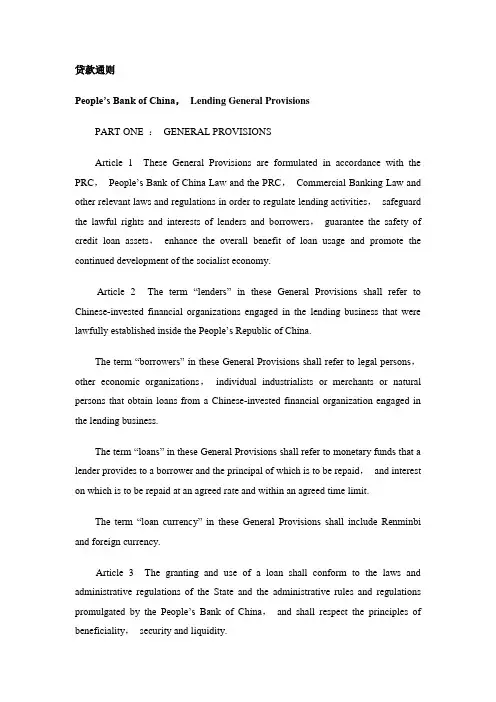 贷款通则

People's Bank of China， Lending General Provisions

PART ONE ： GENERAL PROVISIONS

Article 1 These General Provisions are formulated in accordance with the PRC， People's Bank of China Law and the PRC， Commercial Banking Law and other relevant laws and regulations in order to regulate lending activities， safeguard the lawful rights and interests of lenders and borrowers， guarantee the safety of credit loan assets， enhance the overall benefit of loan usage and promote the continued development of the socialist economy.

Article 2 The term "lenders" in these General Provisions shall refer to Chinese-invested financial organizations engaged in the lending business that were lawfully established inside the People's Republic of China.

The term "borrowers" in these General Provisions shall refer to legal persons， other economic organizations， individual industrialists or merchants or natural persons that obtain loans from a Chinese-invested financial organization engaged in the lending business.

The term "loans" in these General Provisions shall refer to monetary funds that a lender provides to a borrower and the principal of which is to be repaid， and interest on which is to be repaid at an agreed rate and within an agreed time limit.

The term "loan currency" in these General Provisions shall include Renminbi and foreign currency.

Article 3 The granting and use of a loan shall conform to the laws and administrative regulations of the State and the administrative rules and regulations promulgated by the People's Bank of China， and shall respect the principles of beneficiality， security and liquidity.